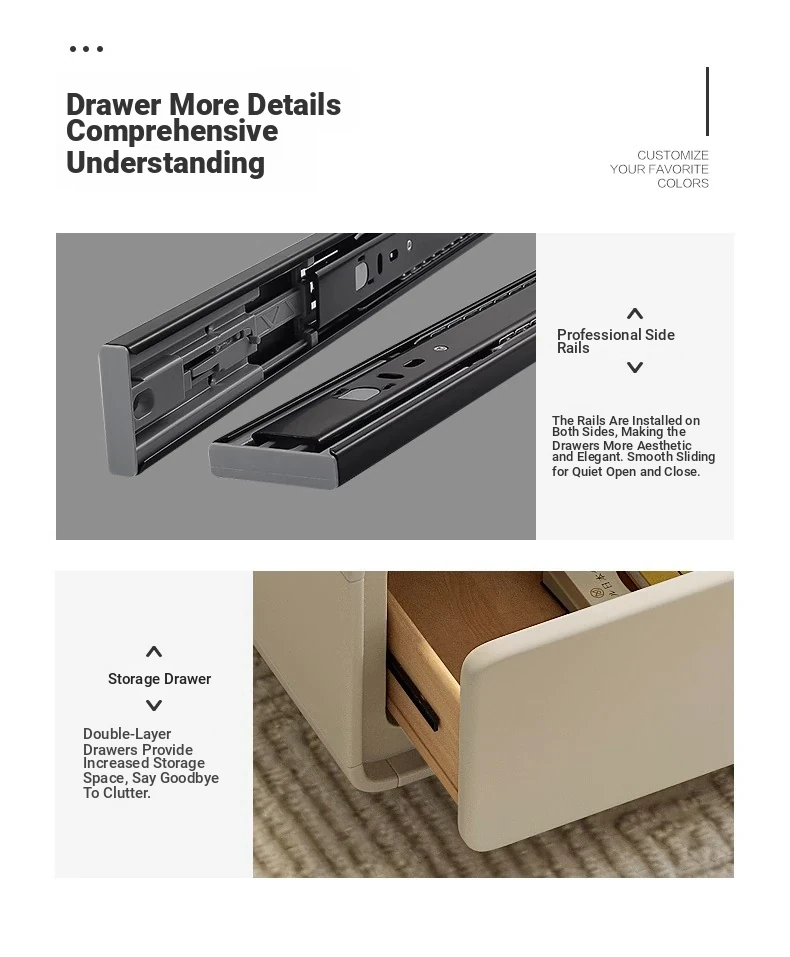 Drawer More Details
Comprehensive
Understanding

CUSTOMIZE
YOUR FAVORITE
COLORS

Professional Side Rails

The Rails Are Installed on Both Sides, Making the Drawers More Aesthetic and Elegant. Smooth Sliding for Quiet Open and Close.

Storage Drawer

Double-Layer Drawers Provide Increased Storage Space, Say Goodbye To Clutter.